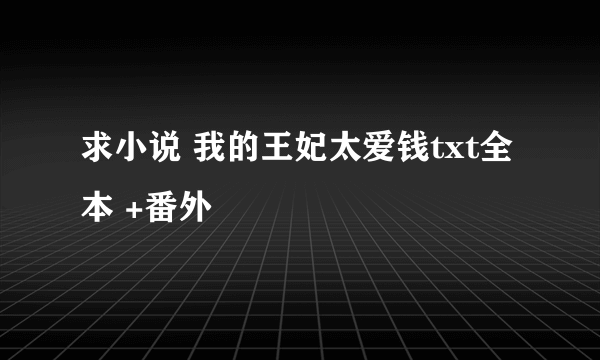 求小说 我的王妃太爱钱txt全本 +番外